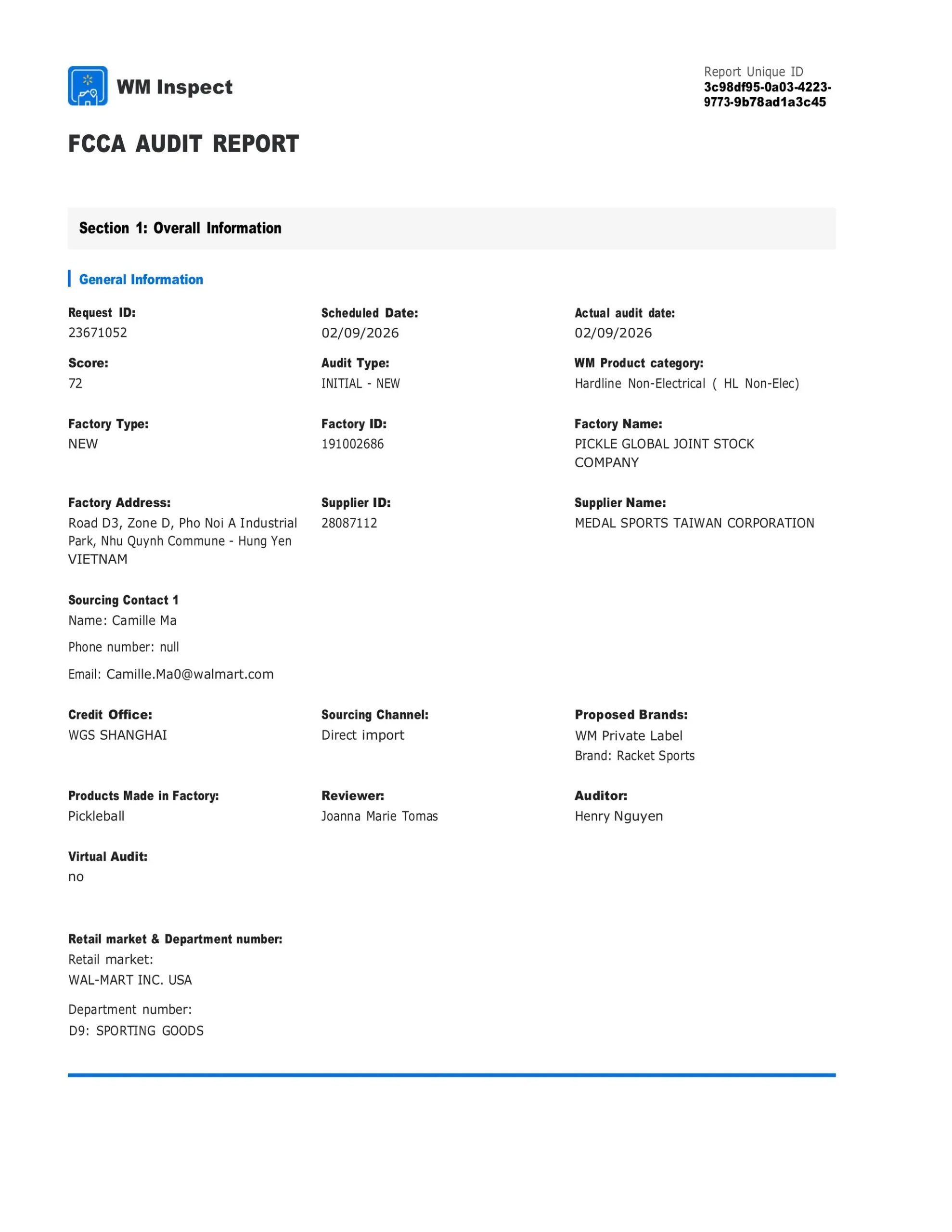 WM Inspect

Report Unique ID
3c98df95-0a03-4223-9773-9b78ad1a3c45

FCCA AUDIT REPORT

Section 1: Overall Information

General Information

Request ID:
23671052

Scheduled Date:
02/09/2026

Actual audit date:
02/09/2026

Score:
72

Audit Type:
INITIAL - NEW

WM Product category:
Hardline Non-Electrical ( HL Non-Elec)

Factory Type:
NEW

Factory ID:
191002686

Factory Name:
PICKLE GLOBAL JOINT STOCK COMPANY

Factory Address:
Road D3, Zone D, Pho Noi A Industrial Park, Nhu Quynh Commune - Hung Yen VIETNAM

Supplier ID:
28087112

Supplier Name:
MEDAL SPORTS TAIWAN CORPORATION

Sourcing Contact 1
Name: Camille Ma
Phone number: null
Email: Camille.Ma0@walmart.com

Credit Office:
WGS SHANGHAI

Sourcing Channel:
Direct import

Proposed Brands:
WM Private Label
Brand: Racket Sports

Products Made in Factory:
Pickleball

Reviewer:
Joanna Marie Tomas

Auditor:
Henry Nguyen

Virtual Audit:
no

Retail market & Department number:
Retail market:
WAL-MART INC. USA
Department number:
D9: SPORTING GOODS